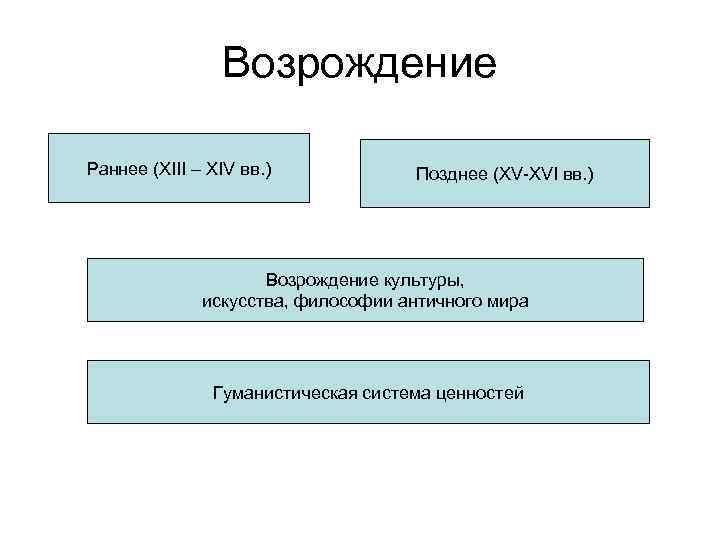 Возрождение

Раннее (XIII – XIV вв.)

Позднее (XV-XVI вв.)

Возрождение культуры, искусства, философии античного мира

Гуманистическая система ценностей